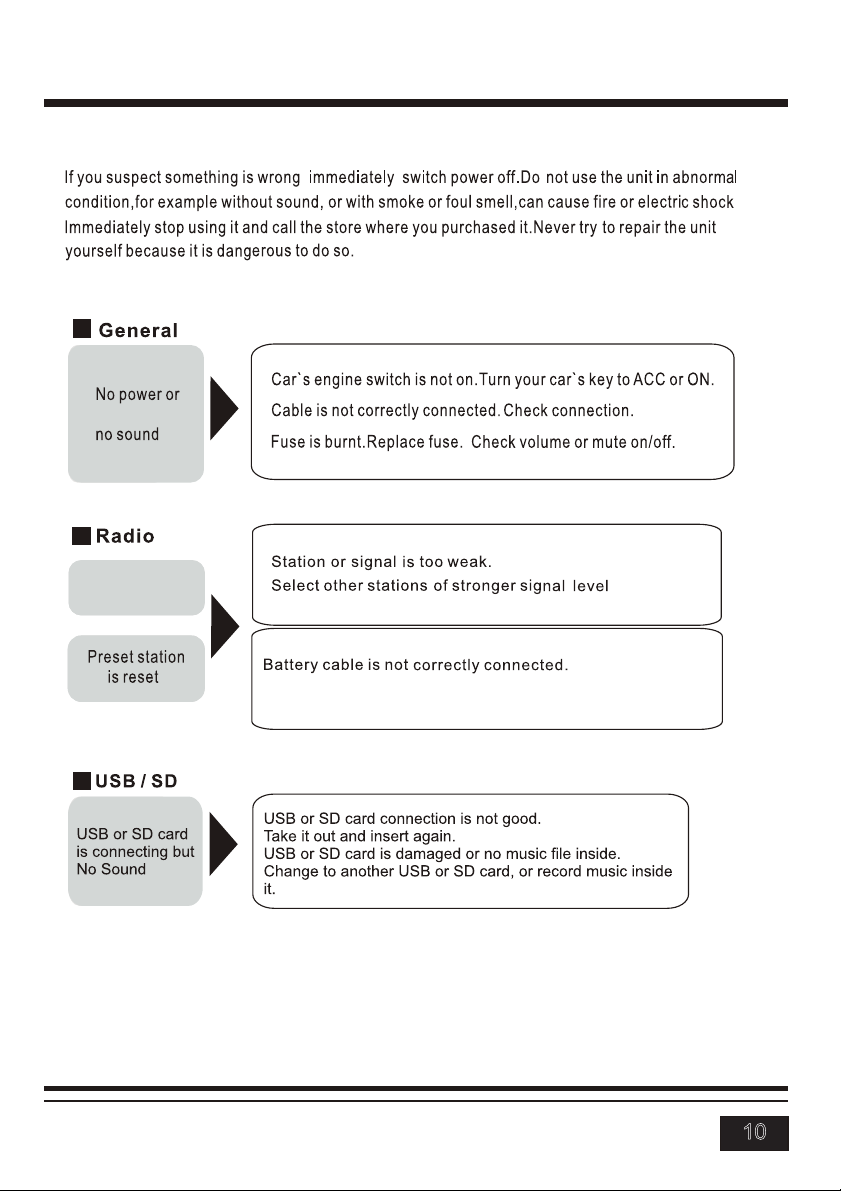 If you suspect something is wrong immediately switch power off.Do not use the unit in abnormal condition,for example without sound, or with smoke or foul smell,can cause fire or electric shock Immediately stop using it and call the store where you purchased it.Never try to repair the unit yourself because it is dangerous to do so.

General

No power or

no sound

Car`s engine switch is not on.Turn your car`s key to ACC or ON.
Cable is not correctly connected. Check connection.
Fuse is burnt.Replace fuse. Check volume or mute on/off.

Radio

Station or signal is too weak.
Select other stations of stronger signal level

Preset station is reset

Battery cable is not correctly connected.

USB / SD

USB or SD card is connecting but No Sound

USB or SD card connection is not good.
Take it out and insert again.
USB or SD card is damaged or no music file inside.
Change to another USB or SD card, or record music inside it.

10